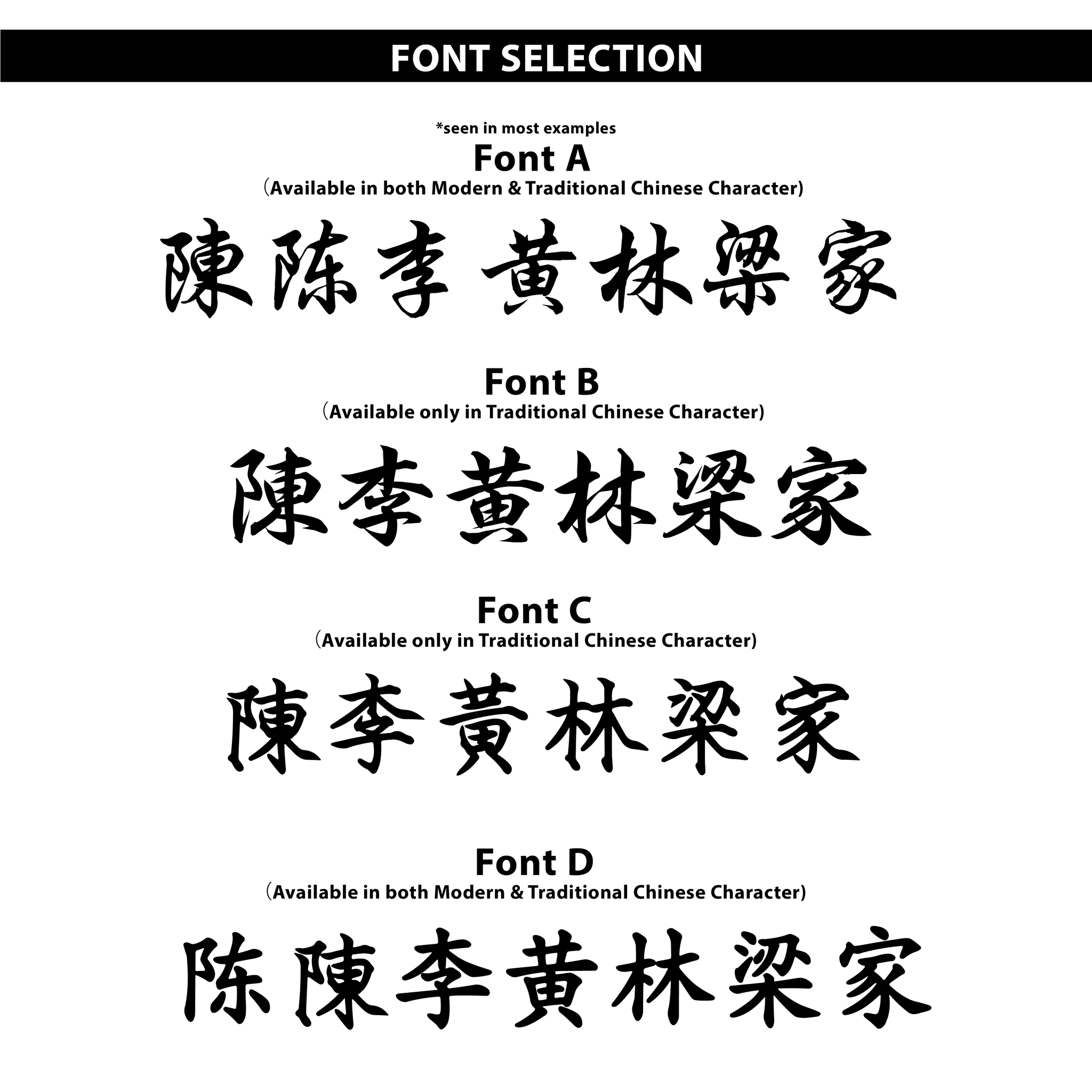 FONT SELECTION

*seen in most examples
Font A
(Available in both Modern & Traditional Chinese Character)

陳陈李 黄林梁 家

Font B
(Available only in Traditional Chinese Character)

陳李黃林梁家

Font C
(Available only in Traditional Chinese Character)

陳李黃林梁家

Font D
(Available in both Modern & Traditional Chinese Character)

陈陳李黄林梁家